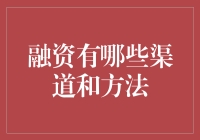 融资有哪些渠道和方法